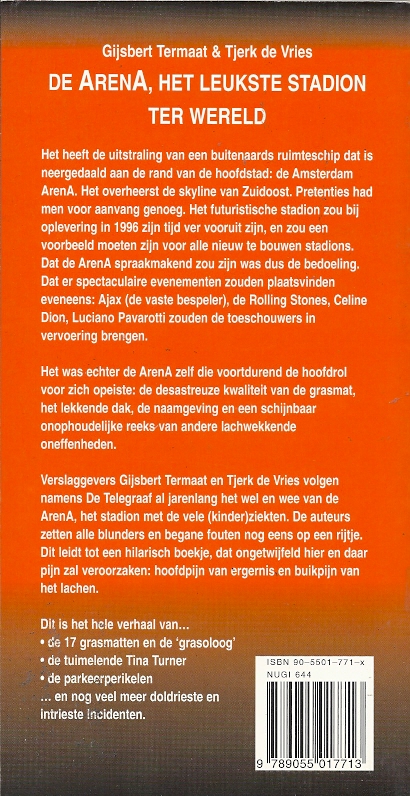 Gijsbert Termaat & Tjerk de Vries

DE ARENA, HET LEUKSTE STADION TER WERELD

Het heeft de uitstraling van een buitenaards ruimteschip dat is neergedaald aan de rand van de hoofdstad: de Amsterdam ArenA. Het overheerst de skyline van Zuidoost. Pretenties had men voor aanvang genoeg. Het futuristische stadion zou bij oplevering in 1996 zijn tijd ver vooruit zijn, en zou een voorbeeld moeten zijn voor alle nieuw te bouwen stadions. Dat de ArenA spraakmakend zou zijn was dus de bedoeling. Dat er spectaculaire evenementen zouden plaatsvinden eveneens: Ajax (de vaste bespeler), de Rolling Stones, Celine Dion, Luciano Pavarotti zouden de toeschouwers in vervoering brengen.

Het was echter de ArenA zelf die voortdurend de hoofdrol voor zich opeiste: de desastreuze kwaliteit van de grasmat, het lekkende dak, de naamgeving en een schijnbaar onophoudelijke reeks van andere lachwekkende oneffenheden.

Verslaggevers Gijsbert Termaat en Tjerk de Vries volgen namens De Telegraaf al jarenlang het wel en wee van de ArenA, het stadion met de vele (kinder)ziekten. De auteurs zetten alle blunders en begane fouten nog eens op een rijtje. Dit leidt tot een hilarisch boekje, dat ongetwijfeld hier en daar pijn zal veroorzaken: hoofdpijn van ergernis en buikpijn van het lachen.

Dit is het hele verhaal van...
• de 17 grasmatten en de 'grasoloog'
• de tuimelende Tina Turner
• de parkeerperikelen
... en nog veel meer doldrieste en intrieste incidenten.

ISBN 90-5501-771-x
NUGI 644

9 789055 017713